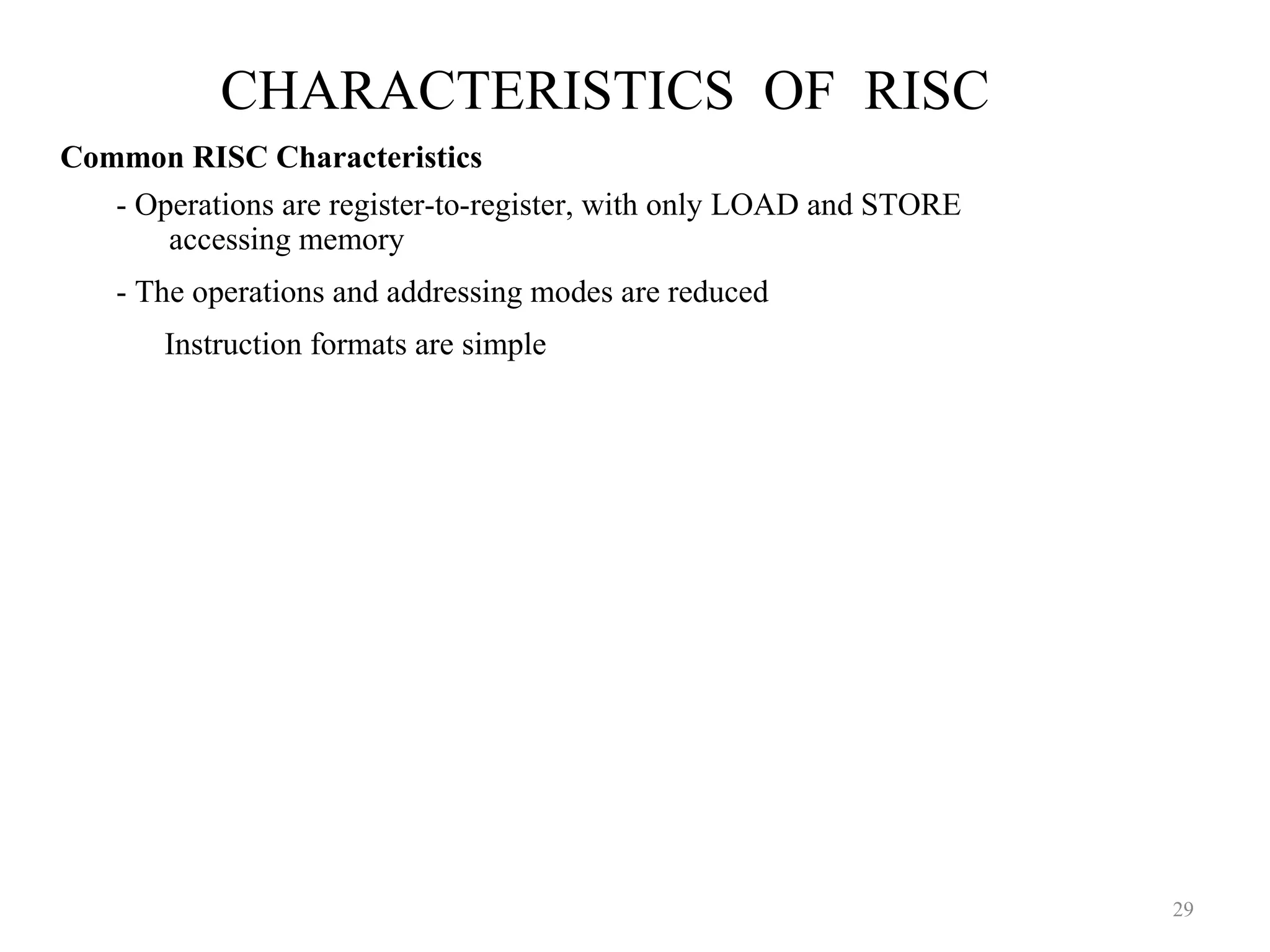 CHARACTERISTICS OF RISC

Common RISC Characteristics

- Operations are register-to-register, with only LOAD and STORE accessing memory

- The operations and addressing modes are reduced

Instruction formats are simple

29